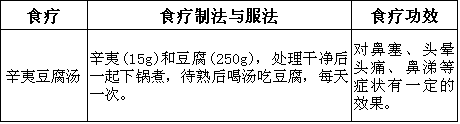 | 食疗 | 食疗制法与服法 | 食疗功效 |
|---|---|---|
| 辛夷豆腐汤 | 辛夷(15g)和豆腐(250g)，处理干净后一起下锅煮，待熟后喝汤吃豆腐，每天一次。 | 对鼻塞、头晕头痛、鼻涕等症状有一定的效果。 |